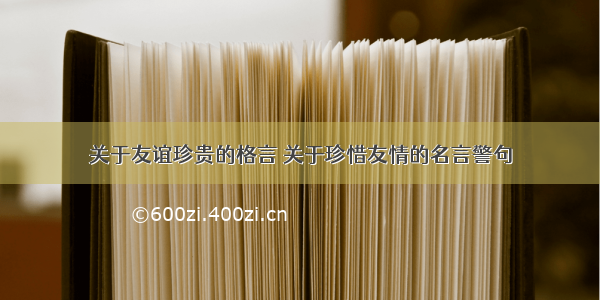 关于友谊珍贵的格言 关于珍惜友情的名言警句

©600zi.400zi.cn